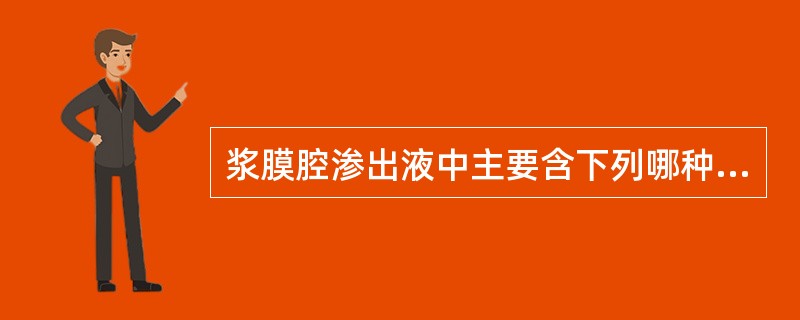 浆膜腔渗出液中主要含下列哪种...